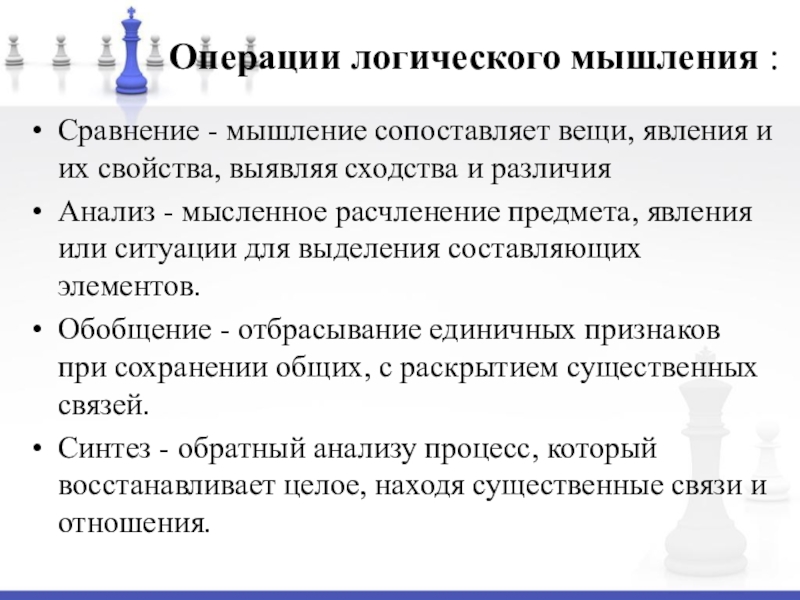 Операции логического мышления :

• Сравнение - мышление сопоставляет вещи, явления и их свойства, выявляя сходства и различия

• Анализ - мысленное расчленение предмета, явления или ситуации для выделения составляющих элементов.

• Обобщение - отбрасывание единичных признаков при сохранении общих, с раскрытием существенных связей.

• Синтез - обратный анализу процесс, который восстанавливает целое, находя существенные связи и отношения.